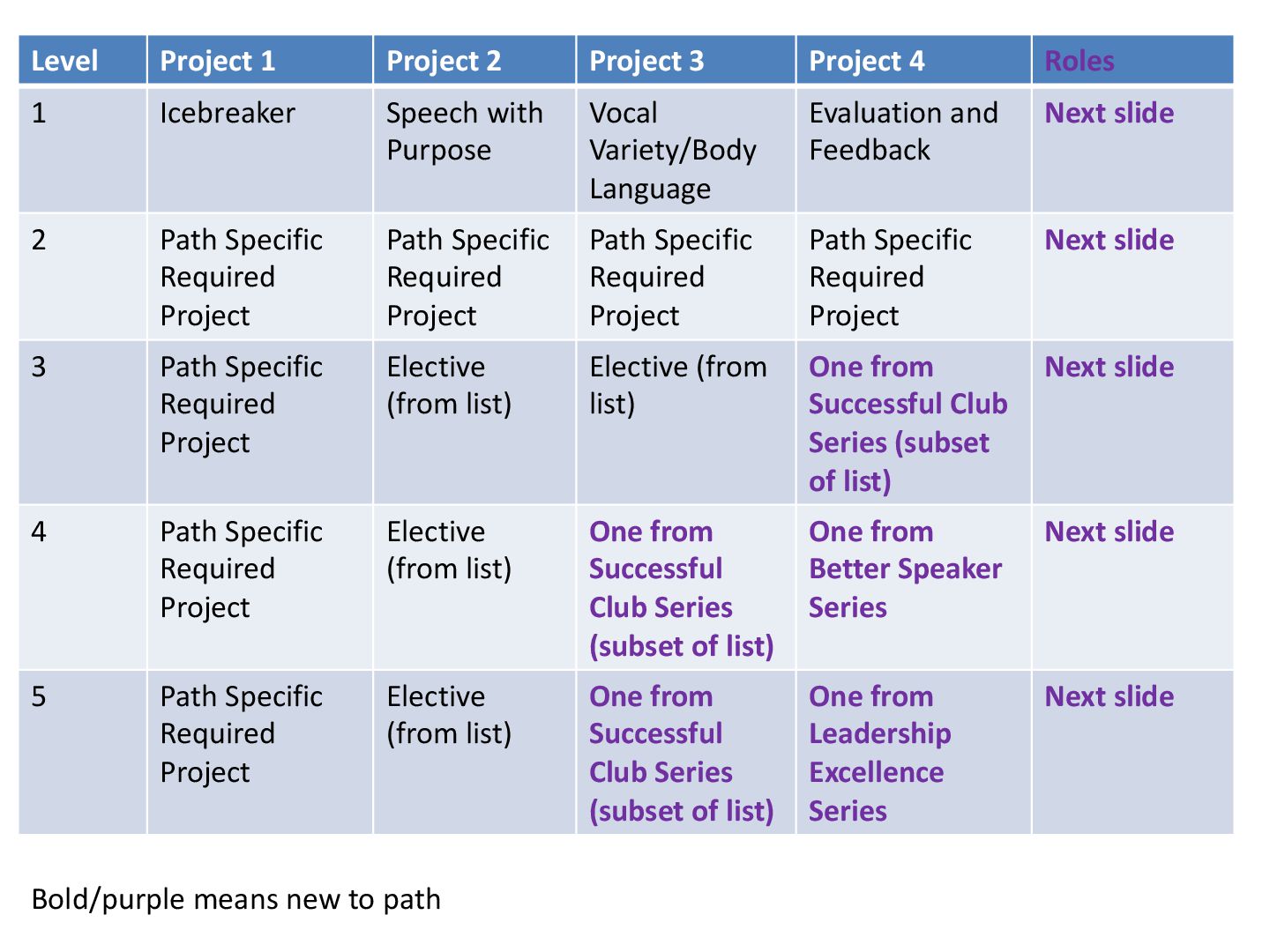 | Level | Project 1 | Project 2 | Project 3 | Project 4 | Roles |
|---|---|---|---|---|---|
| 1 | Icebreaker | Speech with Purpose | Vocal Variety/Body Language | Evaluation and Feedback | Next slide |
| 2 | Path Specific Required Project | Path Specific Required Project | Path Specific Required Project | Path Specific Required Project | Next slide |
| 3 | Path Specific Required Project | Elective (from list) | Elective (from list) | One from Successful Club Series (subset of list) | Next slide |
| 4 | Path Specific Required Project | Elective (from list) | One from Successful Club Series (subset of list) | One from Better Speaker Series | Next slide |
| 5 | Path Specific Required Project | Elective (from list) | One from Successful Club Series (subset of list) | One from Leadership Excellence Series | Next slide |

Bold/purple means new to path